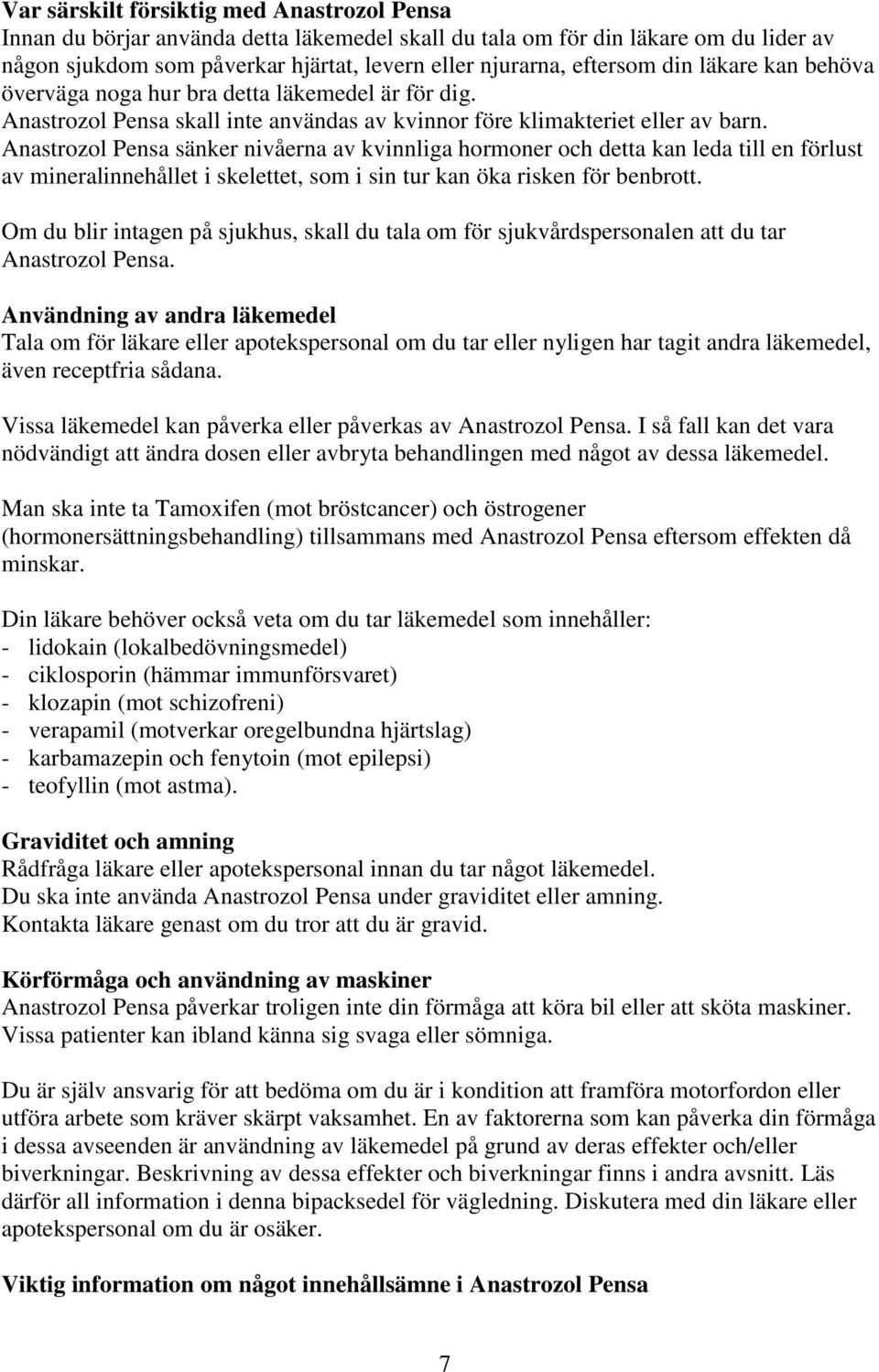 Var särskilt försiktig med Anastrozol Pensa
Innan du börjar använda detta läkemedel skall du tala om för din läkare om du lider av någon sjukdom som påverkar hjärtat, levern eller njurarna, eftersom din läkare kan behöva överväga noga hur bra detta läkemedel är för dig.
Anastrozol Pensa skall inte användas av kvinnor före klimakteriet eller av barn.
Anastrozol Pensa sänker nivåerna av kvinnliga hormoner och detta kan leda till en förlust av mineralinnehållet i skelettet, som i sin tur kan öka risken för benbrott.

Om du blir intagen på sjukhus, skall du tala om för sjukvårdspersonalen att du tar Anastrozol Pensa.

Användning av andra läkemedel
Tala om för läkare eller apotekspersonal om du tar eller nyligen har tagit andra läkemedel, även receptfria sådana.

Vissa läkemedel kan påverka eller påverkas av Anastrozol Pensa. I så fall kan det vara nödvändigt att ändra dosen eller avbryta behandlingen med något av dessa läkemedel.

Man ska inte ta Tamoxifen (mot bröstcancer) och östrogener (hormonersättningsbehandling) tillsammans med Anastrozol Pensa eftersom effekten då minskar.

Din läkare behöver också veta om du tar läkemedel som innehåller:
- lidokain (lokalbedövningsmedel)
- ciklosporin (hämmar immunförsvaret)
- klozapin (mot schizofreni)
- verapamil (motverkar oregelbundna hjärtslag)
- karbamazepin och fenytoin (mot epilepsi)
- teofyllin (mot astma).

Graviditet och amning
Rådfråga läkare eller apotekspersonal innan du tar något läkemedel.
Du ska inte använda Anastrozol Pensa under graviditet eller amning.
Kontakta läkare genast om du tror att du är gravid.

Körförmåga och användning av maskiner
Anastrozol Pensa påverkar troligen inte din förmåga att köra bil eller att sköta maskiner.
Vissa patienter kan ibland känna sig svaga eller sömniga.

Du är själv ansvarig för att bedöma om du är i kondition att framföra motorfordon eller utföra arbete som kräver skärpt vaksamhet. En av faktorerna som kan påverka din förmåga i dessa avseenden är användning av läkemedel på grund av deras effekter och/eller biverkningar. Beskrivning av dessa effekter och biverkningar finns i andra avsnitt. Läs därför all information i denna bipacksedel för vägledning. Diskutera med din läkare eller apotekspersonal om du är osäker.

Viktig information om något innehållsämne i Anastrozol Pensa

7